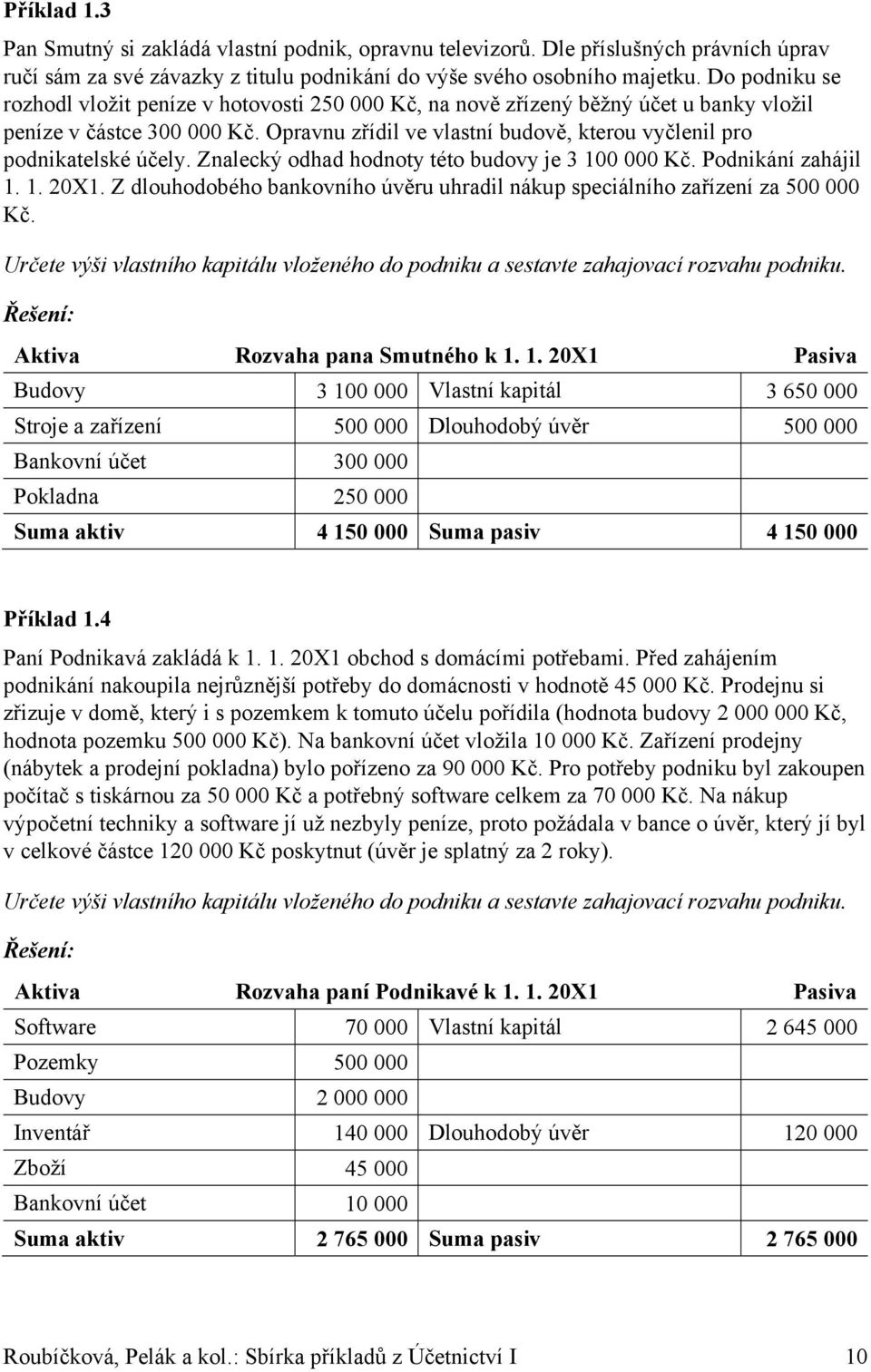 Příklad 1.3

Pan Smutný si zakládá vlastní podnik, opravnu televizorů. Dle příslušných právních úprav ručí sám za své závazky z titulu podnikání do výše svého osobního majetku. Do podniku se rozhodl vložit peníze v hotovosti 250 000 Kč, na nově zřízený běžný účet u banky vložil peníze v částce 300 000 Kč. Opravnu zřídil ve vlastní budově, kterou vyčlenil pro podnikatelské účely. Znalecký odhad hodnoty této budovy je 3 100 000 Kč. Podnikání zahájil 1. 1. 20X1. Z dlouhodobého bankovního úvěru uhradil nákup speciálního zařízení za 500 000 Kč.

Určete výši vlastního kapitálu vloženého do podniku a sestavte zahajovací rozvahu podniku.

Řešení:

| Aktiva | Rozvaha pana Smutného k 1. 1. 20X1 | | Pasiva |
|---|---|---|---|
| Budovy | 3 100 000 | Vlastní kapitál | 3 650 000 |
| Stroje a zařízení | 500 000 | Dlouhodobý úvěr | 500 000 |
| Bankovní účet | 300 000 | | |
| Pokladna | 250 000 | | |
| Suma aktiv | 4 150 000 | Suma pasiv | 4 150 000 |

Příklad 1.4

Paní Podnikavá zakládá k 1. 1. 20X1 obchod s domácími potřebami. Před zahájením podnikání nakoupila nejrůznější potřeby do domácnosti v hodnotě 45 000 Kč. Prodejnu si zřizuje v domě, který i s pozemkem k tomuto účelu pořídila (hodnota budovy 2 000 000 Kč, hodnota pozemku 500 000 Kč). Na bankovní účet vložila 10 000 Kč. Zařízení prodejny (nábytek a prodejní pokladna) bylo pořízeno za 90 000 Kč. Pro potřeby podniku byl zakoupen počítač s tiskárnou za 50 000 Kč a potřebný software celkem za 70 000 Kč. Na nákup výpočetní techniky a software jí už nezbyly peníze, proto požádala v bance o úvěr, který jí byl v celkové částce 120 000 Kč poskytnut (úvěr je splatný za 2 roky).

Určete výši vlastního kapitálu vloženého do podniku a sestavte zahajovací rozvahu podniku.

Řešení:

| Aktiva | Rozvaha paní Podnikavé k 1. 1. 20X1 | | Pasiva |
|---|---|---|---|
| Software | 70 000 | Vlastní kapitál | 2 645 000 |
| Pozemky | 500 000 | | |
| Budovy | 2 000 000 | | |
| Inventář | 140 000 | Dlouhodobý úvěr | 120 000 |
| Zboží | 45 000 | | |
| Bankovní účet | 10 000 | | |
| Suma aktiv | 2 765 000 | Suma pasiv | 2 765 000 |

Roubíčková, Pelák a kol.: Sbírka příkladů z Účetnictví I 10